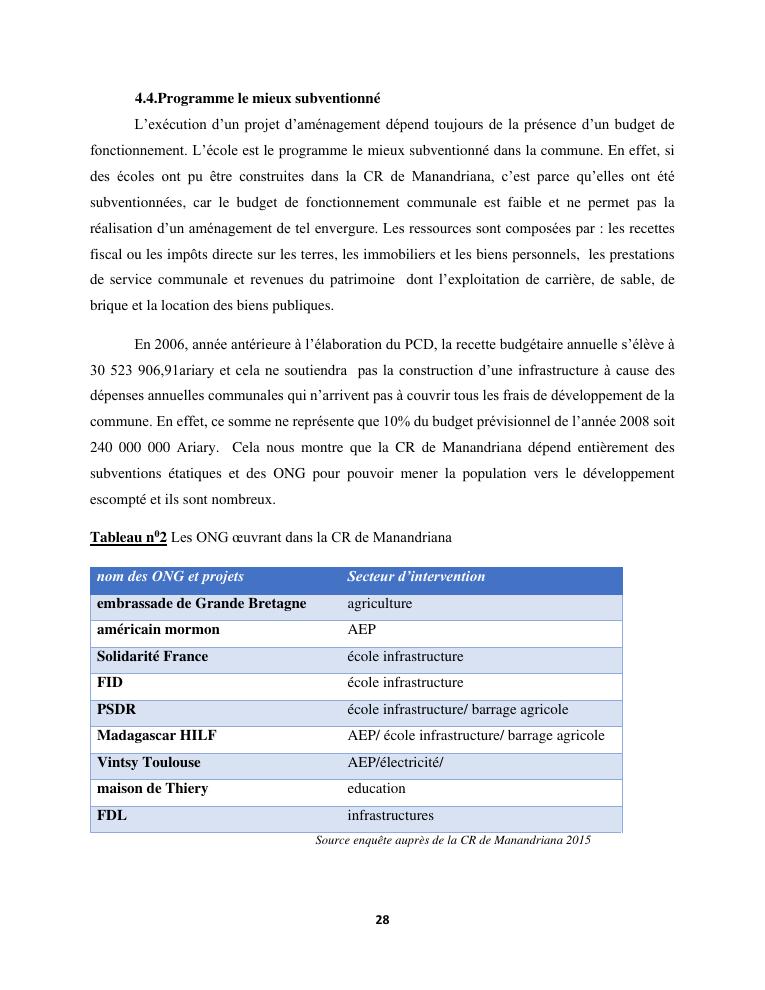 4.4.Programme le mieux subventionné

L'exécution d'un projet d'aménagement dépend toujours de la présence d'un budget de fonctionnement. L'école est le programme le mieux subventionné dans la commune. En effet, si des écoles ont pu être construites dans la CR de Manandriana, c'est parce qu'elles ont été subventionnées, car le budget de fonctionnement communale est faible et ne permet pas la réalisation d'un aménagement de tel envergure. Les ressources sont composées par : les recettes fiscal ou les impôts directe sur les terres, les immobiliers et les biens personnels, les prestations de service communale et revenues du patrimoine dont l'exploitation de carrière, de sable, de brique et la location des biens publiques.

En 2006, année antérieure à l'élaboration du PCD, la recette budgétaire annuelle s'élève à 30 523 906,91ariary et cela ne soutiendra pas la construction d'une infrastructure à cause des dépenses annuelles communales qui n'arrivent pas à couvrir tous les frais de développement de la commune. En effet, ce somme ne représente que 10% du budget prévisionnel de l'année 2008 soit 240 000 000 Ariary. Cela nous montre que la CR de Manandriana dépend entièrement des subventions étatiques et des ONG pour pouvoir mener la population vers le développement escompté et ils sont nombreux.

Tableau n$^0$2 Les ONG œuvrant dans la CR de Manandriana

| nom des ONG et projets | Secteur d'intervention |
|---|---|
| embrassade de Grande Bretagne | agriculture |
| américain mormon | AEP |
| Solidarité France | école infrastructure |
| FID | école infrastructure |
| PSDR | école infrastructure/ barrage agricole |
| Madagascar HILF | AEP/ école infrastructure/ barrage agricole |
| Vintsy Toulouse | AEP/électricité/ |
| maison de Thiery | education |
| FDL | infrastructures |

Source enquête auprès de la CR de Manandriana 2015

28